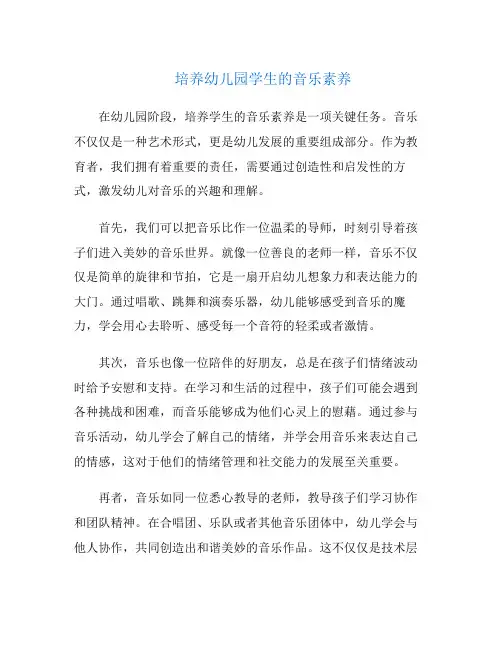 培养幼儿园学生的音乐素养

在幼儿园阶段，培养学生的音乐素养是一项关键任务。音乐不仅仅是一种艺术形式，更是幼儿发展的重要组成部分。作为教育者，我们拥有着重要的责任，需要通过创造性和启发性的方式，激发幼儿对音乐的兴趣和理解。

首先，我们可以把音乐比作一位温柔的导师，时刻引导着孩子们进入美妙的音乐世界。就像一位善良的老师一样，音乐不仅仅是简单的旋律和节拍，它是一扇开启幼儿想象力和表达能力的大门。通过唱歌、跳舞和演奏乐器，幼儿能够感受到音乐的魔力，学会用心去聆听、感受每一个音符的轻柔或者激情。

其次，音乐也像一位陪伴的好朋友，总是在孩子们情绪波动时给予安慰和支持。在学习和生活的过程中，孩子们可能会遇到各种挑战和困难，而音乐能够成为他们心灵上的慰藉。通过参与音乐活动，幼儿学会了解自己的情绪，并学会用音乐来表达自己的情感，这对于他们的情绪管理和社交能力的发展至关重要。

再者，音乐如同一位悉心教导的老师，教导孩子们学习协作和团队精神。在合唱团、乐队或者其他音乐团体中，幼儿学会与他人协作，共同创造出和谐美妙的音乐作品。这不仅仅是技术层